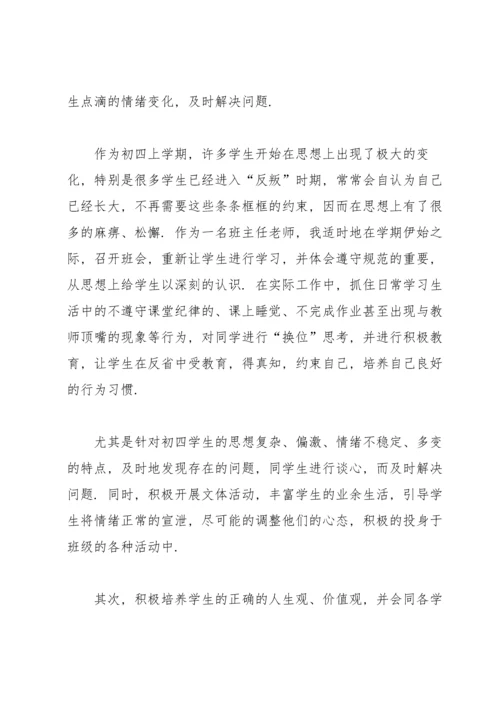 生点滴的情绪变化，及时解决问题.

作为初四上学期，许多学生开始在思想上出现了极大的变化，特别是很多学生已经进入“反叛”时期，常常会自认为自己已经长大，不再需要这些条条框框的约束，因而在思想上有了很多的麻痹、松懈. 作为一名班主任老师，我适时地在学期伊始之际，召开班会，重新让学生进行学习，并体会遵守规范的重要，从思想上给学生以深刻的认识. 在实际工作中，抓住日常学习生活中的不遵守课堂纪律的、课上睡觉、不完成作业甚至出现与教师顶嘴的现象等行为，对同学进行“换位”思考，并进行积极教育，让学生在反省中受教育，得真知，约束自己，培养自己良好的行为习惯.

尤其是针对初四学生的思想复杂、偏激、情绪不稳定、多变的特点，及时地发现存在的问题，同学生进行谈心，而及时解决问题. 同时，积极开展文体活动，丰富学生的业余生活，引导学生将情绪正常的宣泄，尽可能的调整他们的心态，积极的投身于班级的各种活动中.

其次，积极培养学生的正确的人生观、价值观，并会同各学